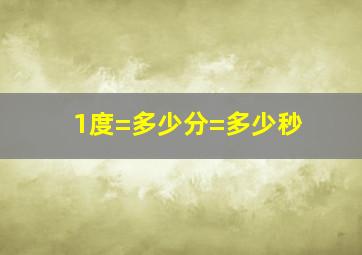 1度=多少分=多少秒